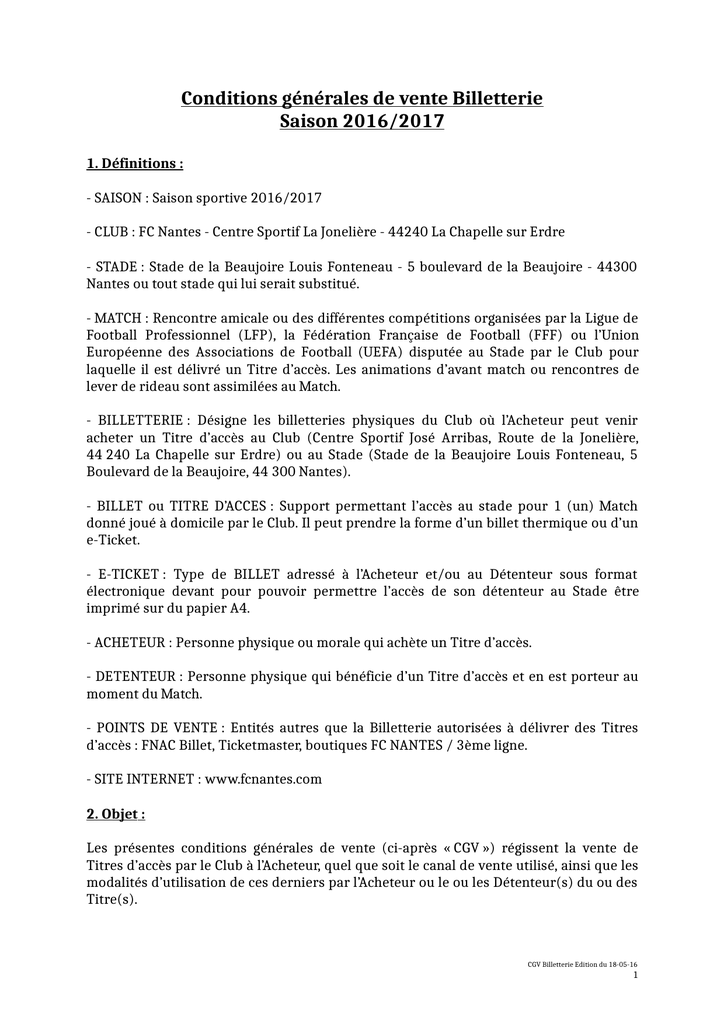 Conditions générales de vente Billetterie
Saison 2016/2017

1. Définitions :

- SAISON : Saison sportive 2016/2017

- CLUB : FC Nantes - Centre Sportif La Jonelière - 44240 La Chapelle sur Erdre

- STADE : Stade de la Beaujoire Louis Fonteneau - 5 boulevard de la Beaujoire - 44300 Nantes ou tout stade qui lui serait substitué.

- MATCH : Rencontre amicale ou des différentes compétitions organisées par la Ligue de Football Professionnel (LFP), la Fédération Française de Football (FFF) ou l'Union Européenne des Associations de Football (UEFA) disputée au Stade par le Club pour laquelle il est délivré un Titre d'accès. Les animations d'avant match ou rencontres de lever de rideau sont assimilées au Match.

- BILLETTERIE : Désigne les billetteries physiques du Club où l'Acheteur peut venir acheter un Titre d'accès au Club (Centre Sportif José Arribas, Route de la Jonelière, 44 240 La Chapelle sur Erdre) ou au Stade (Stade de la Beaujoire Louis Fonteneau, 5 Boulevard de la Beaujoire, 44 300 Nantes).

- BILLET ou TITRE D'ACCES : Support permettant l'accès au stade pour 1 (un) Match donné joué à domicile par le Club. Il peut prendre la forme d'un billet thermique ou d'un e-Ticket.

- E-TICKET : Type de BILLET adressé à l'Acheteur et/ou au Détenteur sous format électronique devant pour pouvoir permettre l'accès de son détenteur au Stade être imprimé sur du papier A4.

- ACHETEUR : Personne physique ou morale qui achète un Titre d'accès.

- DETENTEUR : Personne physique qui bénéficie d'un Titre d'accès et en est porteur au moment du Match.

- POINTS DE VENTE : Entités autres que la Billetterie autorisées à délivrer des Titres d'accès : FNAC Billet, Ticketmaster, boutiques FC NANTES / 3ème ligne.

- SITE INTERNET : www.fcnantes.com

2. Objet :

Les présentes conditions générales de vente (ci-après « CGV ») régissent la vente de Titres d'accès par le Club à l'Acheteur, quel que soit le canal de vente utilisé, ainsi que les modalités d'utilisation de ces derniers par l'Acheteur ou le ou les Détenteur(s) du ou des Titre(s).

CGV Billetterie Edition du 18-05-16
1